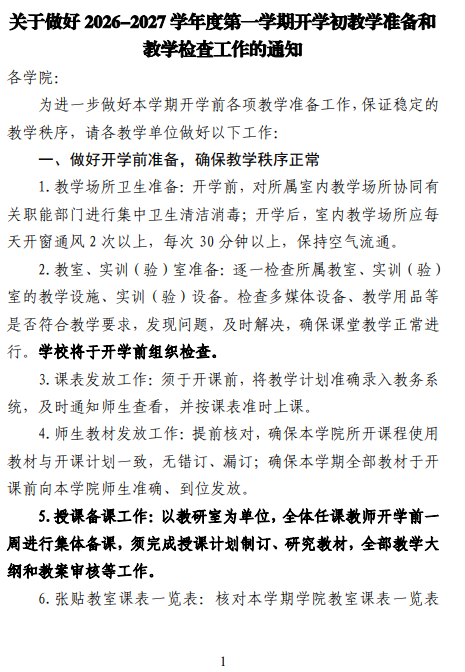 关于做好 2026–2027 学年度第一学期开学初教学准备和教学检查工作的通知

各学院:

为进一步做好本学期开学前各项教学准备工作，保证稳定的教学秩序，请各教学单位做好以下工作:

一、做好开学前准备，确保教学秩序正常

1. 教学场所卫生准备：开学前，对所属室内教学场所协同有关职能部门进行集中卫生清洁消毒；开学后，室内教学场所应每天开窗通风 2 次以上，每次 30 分钟以上，保持空气流通。

2. 教室、实训（验）室准备：逐一检查所属教室、实训（验）室的教学设施、实训（验）设备。检查多媒体设备、教学用品等是否符合教学要求，发现问题，及时解决，确保课堂教学正常进行。学校将于开学前组织检查。

3. 课表发放工作：须于开课前，将教学计划准确录入教务系统，及时通知师生查看，并按课表准时上课。

4. 师生教材发放工作：提前核对，确保本学院所开课程使用教材与开课计划一致，无错订、漏订；确保本学期全部教材于开课前向本学院师生准确、到位发放。

5. 授课备课工作：以教研室为单位，全体任课教师开学前一周进行集体备课，须完成授课计划制订、研究教材，全部教学大纲和教案审核等工作。

6. 张贴教室课表一览表：核对本学期学院教室课表一览表

1